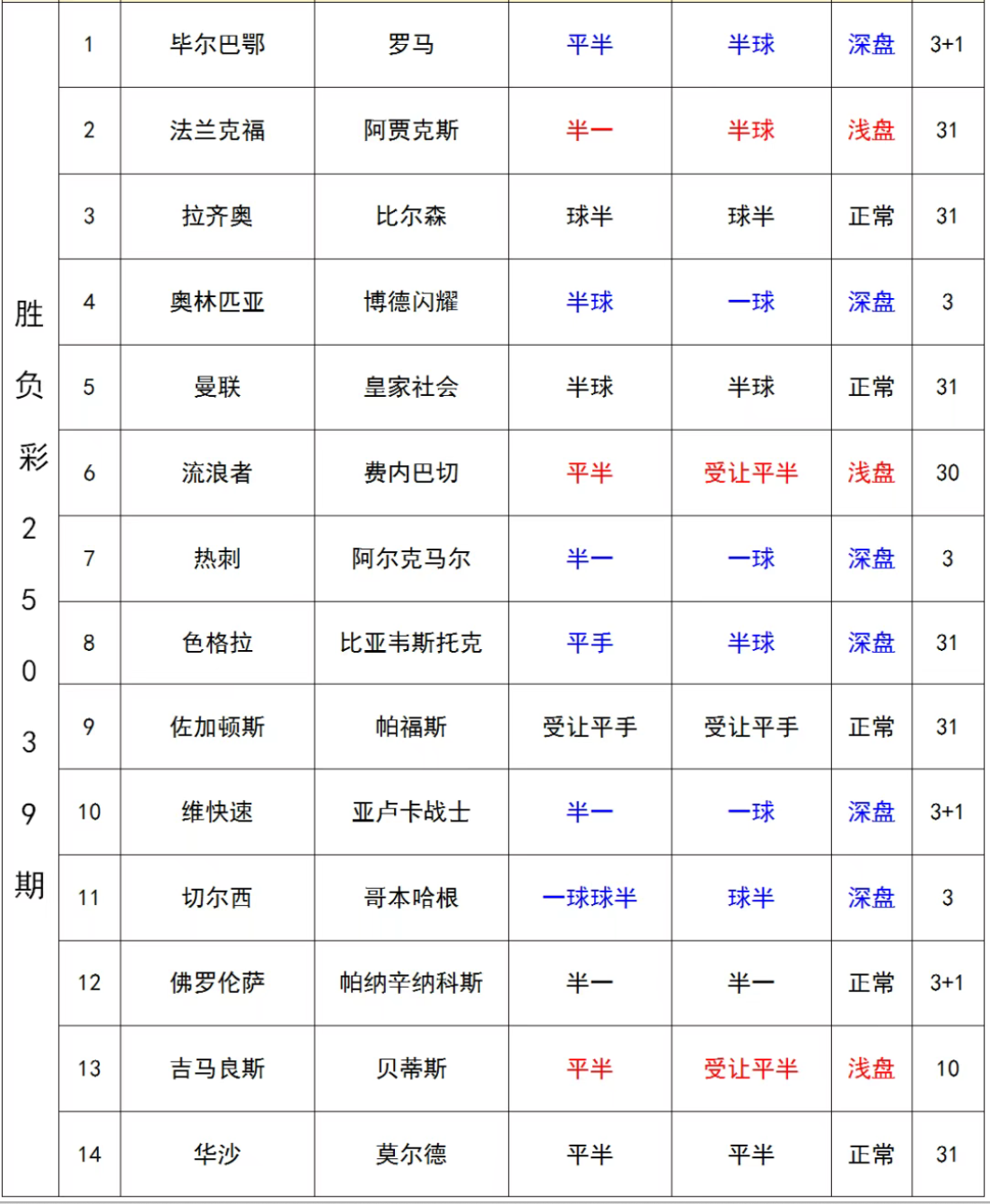 | 胜负彩25039期 | 1 | 毕尔巴鄂 | 罗马 | 平半 | 半球 | 深盘 | 3+1 |
|---|---|---|---|---|---|---|---|
| | 2 | 法兰克福 | 阿贾克斯 | 半一 | 半球 | 浅盘 | 31 |
| | 3 | 拉齐奥 | 比尔森 | 球半 | 球半 | 正常 | 31 |
| | 4 | 奥林匹亚 | 博德闪耀 | 半球 | 一球 | 深盘 | 3 |
| | 5 | 曼联 | 皇家社会 | 半球 | 半球 | 正常 | 31 |
| | 6 | 流浪者 | 费内巴切 | 平半 | 受让平半 | 浅盘 | 30 |
| | 7 | 热刺 | 阿尔克马尔 | 半一 | 一球 | 深盘 | 3 |
| | 8 | 色格拉 | 比亚韦斯托克 | 平手 | 半球 | 深盘 | 31 |
| | 9 | 佐加顿斯 | 帕福斯 | 受让平手 | 受让平手 | 正常 | 31 |
| | 10 | 维快速 | 亚卢卡战士 | 半一 | 一球 | 深盘 | 3+1 |
| | 11 | 切尔西 | 哥本哈根 | 一球球半 | 球半 | 深盘 | 3 |
| | 12 | 佛罗伦萨 | 帕纳辛纳科斯 | 半一 | 半一 | 正常 | 3+1 |
| | 13 | 吉马良斯 | 贝蒂斯 | 平半 | 受让平半 | 浅盘 | 10 |
| | 14 | 华沙 | 莫尔德 | 平半 | 平半 | 正常 | 31 |